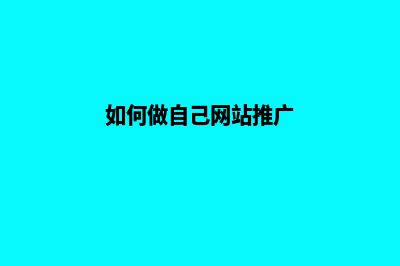 如何做自己网站推广